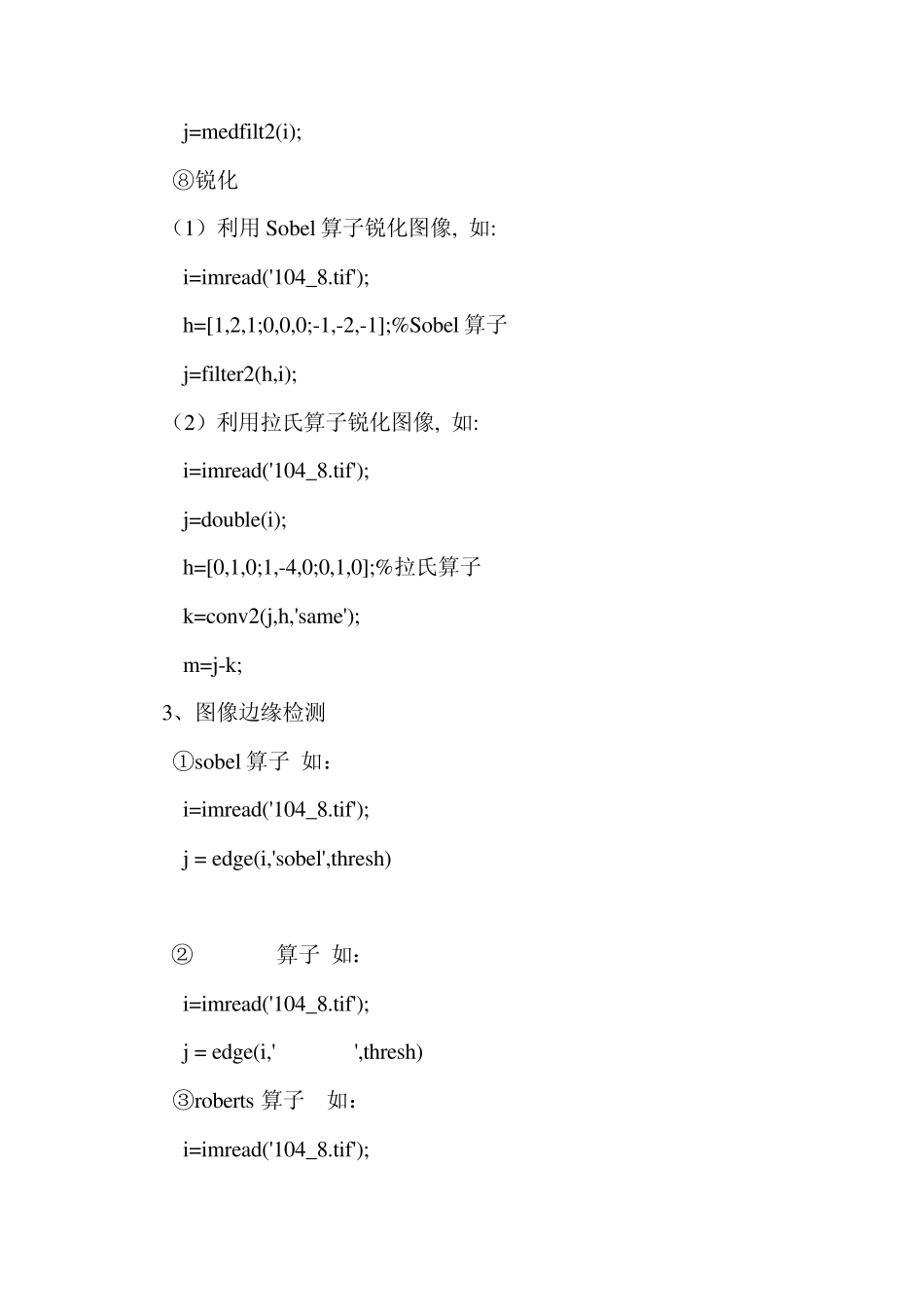 j=medfilt2(i);

⑧锐化

（1）利用 Sobel 算子锐化图像，如:

i=imread('104_8.tif');

h=[1,2,1;0,0,0;-1,-2,-1];%Sobel 算子

j=filter2(h,i);

（2）利用拉氏算子锐化图像，如:

i=imread('104_8.tif');

j=double(i);

h=[0,1,0;1,-4,0;0,1,0];%拉氏算子

k=conv2(j,h,'same');

m=j-k;

3、图像边缘检测

①sobel 算子 如：

i=imread('104_8.tif');

j = edge(i,'sobel',thresh)

② 算子 如：

i=imread('104_8.tif');

j = edge(i,' ',thresh)

③roberts 算子 如：

i=imread('104_8.tif');